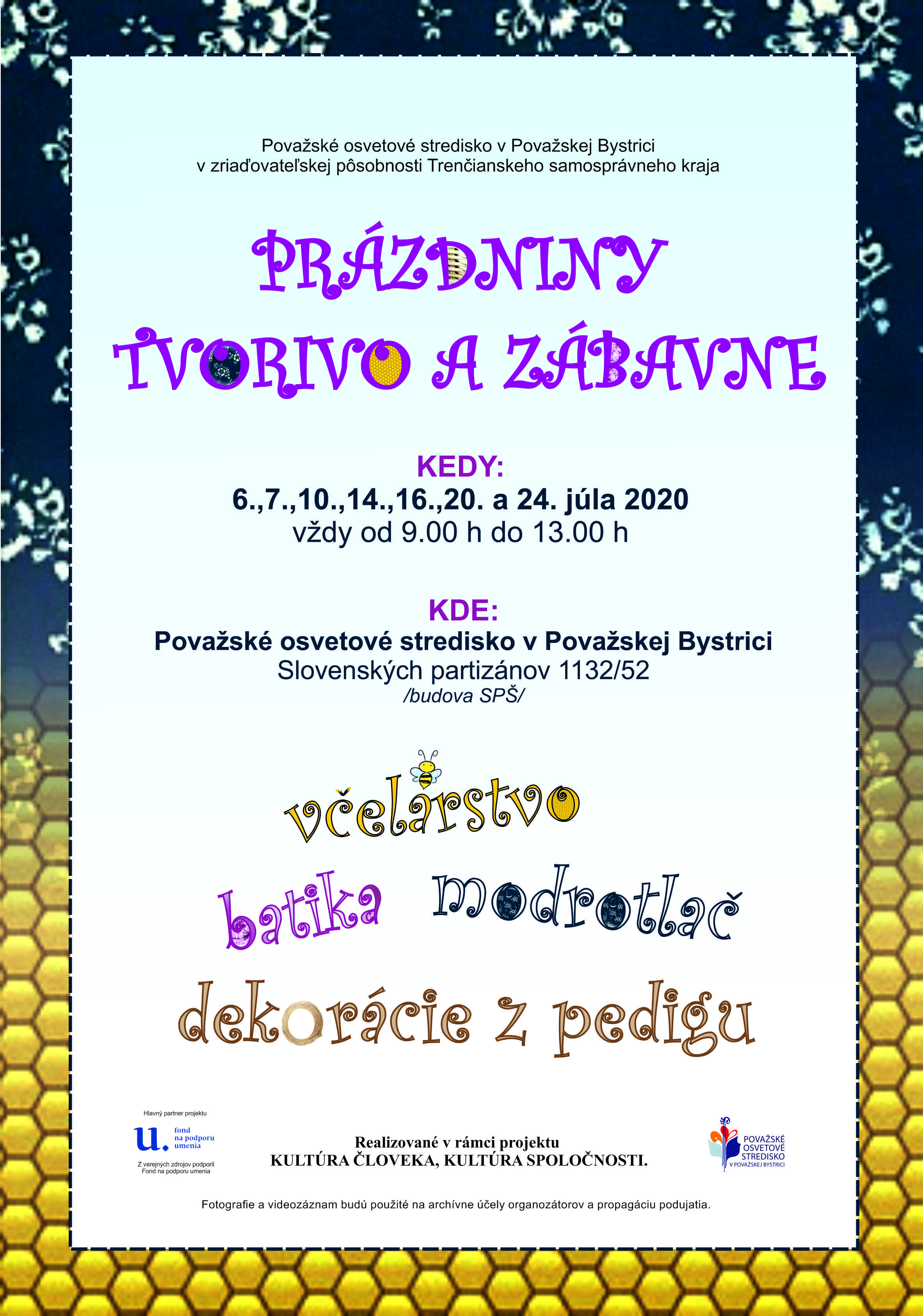 Považské osvetové stredisko v Považskej Bystrici
v zriaďovateľskej pôsobnosti Trenčianskeho samosprávneho kraja

PRÁZDNINY
TVORIVO A ZÁBAVNE

KEDY:
6.,7.,10.,14.,16.,20. a 24. júla 2020
vždy od 9.00 h do 13.00 h

KDE:
Považské osvetové stredisko v Považskej Bystrici
Slovenských partizánov 1132/52
/budova SPŠ/

včelárstvo

batika modrotlač

dekorácie z pedigu

Hlavný partner projektu
u. fond na podporu umenia
Z verejných zdrojov podporil
Fond na podporu umenia

Realizované v rámci projektu
KULTÚRA ČLOVEKA, KULTÚRA SPOLOČNOSTI.

POVAŽSKÉ
OSVETOVÉ
STREDISKO
V POVAŽSKEJ BYSTRICI

Fotografie a videozáznam budú použité na archívne účely organozátorov a propagáciu podujatia.